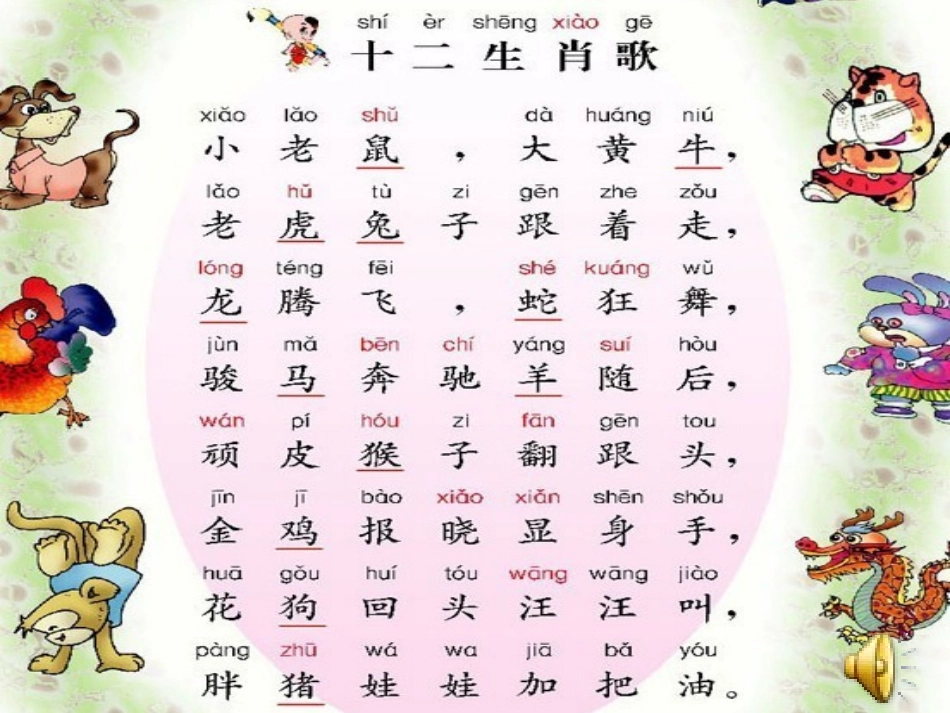 shí èr shēng xiào gē
十二生肖歌

xiǎo lǎo shǔ dà huáng niú
小老鼠，大黄牛，

lǎo hǔ tù zi gēn zhe zǒu
老虎兔子跟着走，

lóng téng fēi shé kuáng wǔ
龙腾飞，蛇狂舞，

jùn mǎ bēn chí yáng suí hòu
骏马奔驰羊随后，

wán pí hóu zi fān gēn tou
顽皮猴子翻跟头，

jīn jī bào xiǎo xiǎn shēn shǒu
金鸡报晓显身手，

huā gǒu huí tóu wāng wāng jiào
花狗回头汪汪叫，

pàng zhū wá wa jiā bǎ yóu
胖猪娃娃加把油。